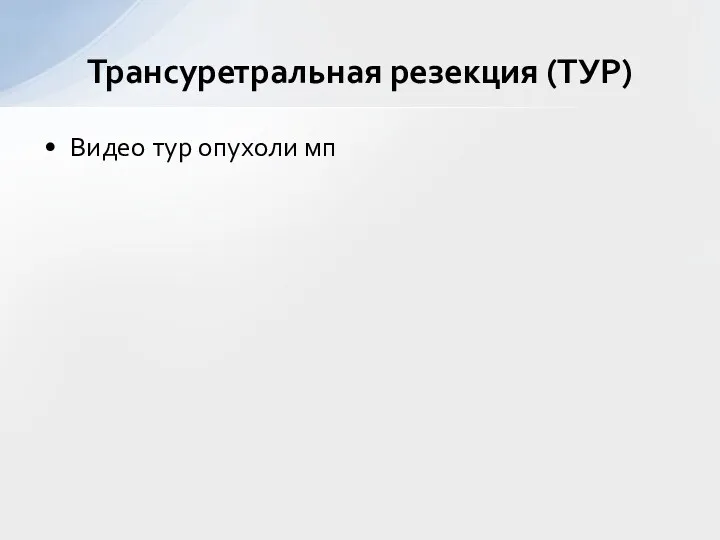 Трансуретральная резекция (ТУР)

• Видео тур опухоли мп